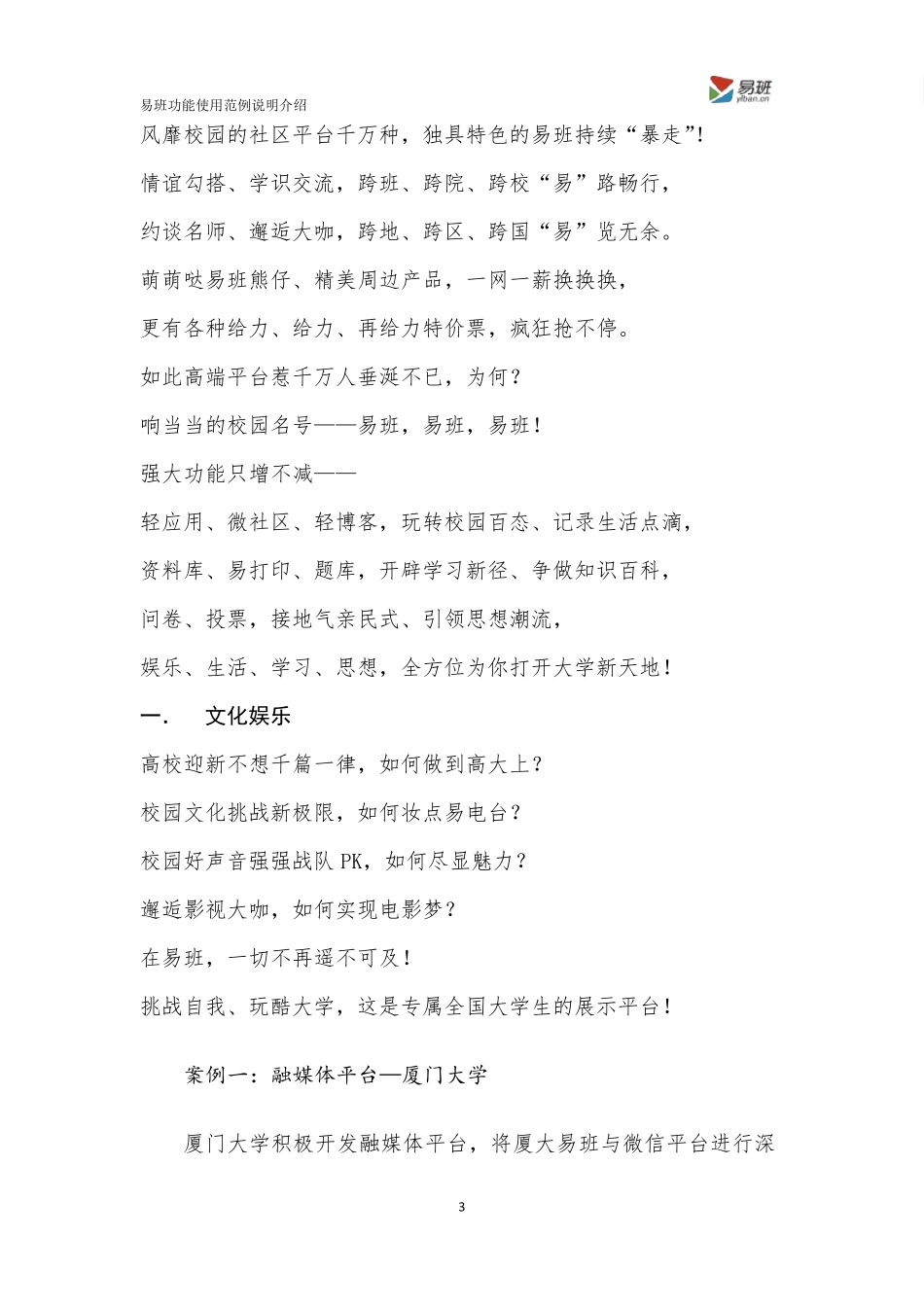 易班功能使用范例说明介绍

易班
yiban.cn

风靡校园的社区平台千万种，独具特色的易班持续“暴走”!

情谊勾搭、学识交流，跨班、跨院、跨校“易”路畅行，

约谈名师、邂逅大咖，跨地、跨区、跨国“易”览无余。

萌萌哒易班熊仔、精美周边产品，一网一薪换换换，

更有各种给力、给力、再给力特价票，疯狂抢不停。

如此高端平台惹千万人垂涎不已，为何？

响当当的校园名号——易班，易班，易班！

强大功能只增不减——

轻应用、微社区、轻博客，玩转校园百态、记录生活点滴，

资料库、易打印、题库，开辟学习新径、争做知识百科，

问卷、投票，接地气亲民式、引领思想潮流，

娱乐、生活、学习、思想，全方位为你打开大学新天地！

一.　文化娱乐

高校迎新不想千篇一律，如何做到高大上？

校园文化挑战新极限，如何妆点易电台？

校园好声音强强战队 PK，如何尽显魅力？

邂逅影视大咖，如何实现电影梦？

在易班，一切不再遥不可及！

挑战自我、玩酷大学，这是专属全国大学生的展示平台！

案例一：融媒体平台—厦门大学

厦门大学积极开发融媒体平台，将厦大易班与微信平台进行深

3